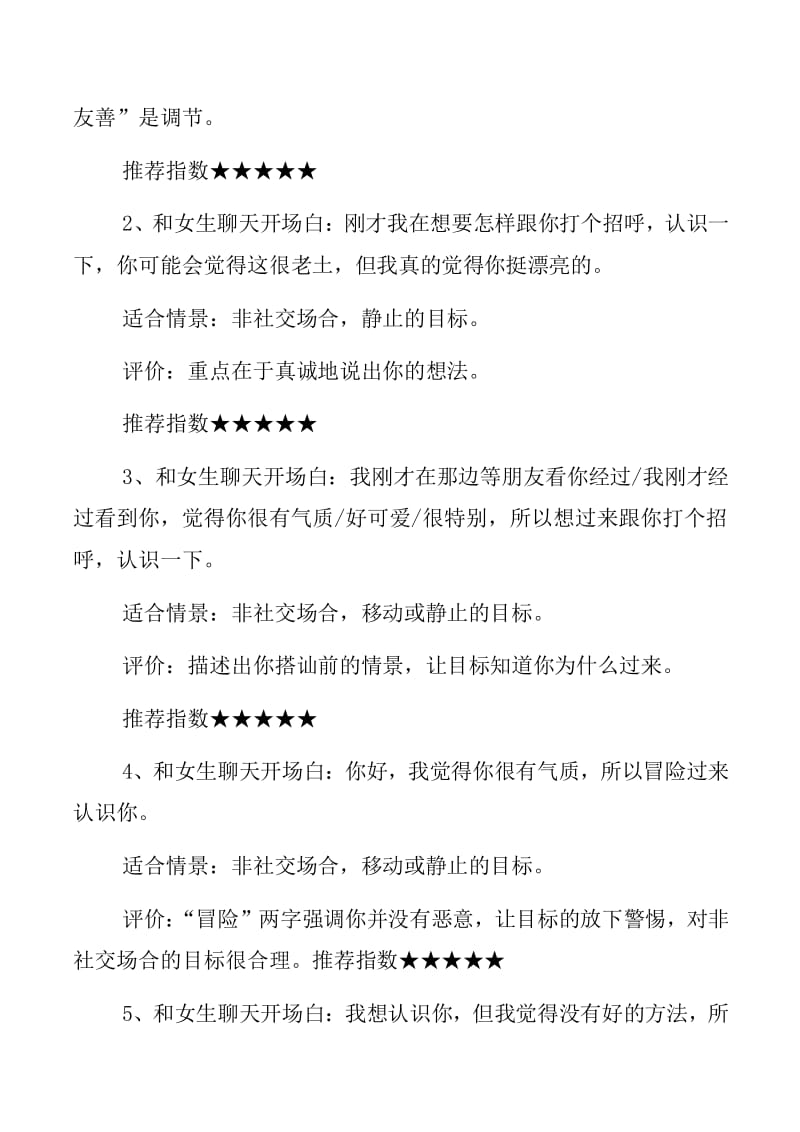 友善”是调节。

推荐指数★★★★★

2、和女生聊天开场白：刚才我在想要怎样跟你打个招呼，认识一下，你可能会觉得这很老土，但我真的觉得你挺漂亮的。

适合情景：非社交场合，静止的目标。

评价：重点在于真诚地说出你的想法。

推荐指数★★★★★

3、和女生聊天开场白：我刚才在那边等朋友看你经过/我刚才经过看到你，觉得你很有气质/好可爱/很特别，所以想过来跟你打个招呼，认识一下。

适合情景：非社交场合，移动或静止的目标。

评价：描述出你搭讪前的情景，让目标知道你为什么过来。

推荐指数★★★★★

4、和女生聊天开场白：你好，我觉得你很有气质，所以冒险过来认识你。

适合情景：非社交场合，移动或静止的目标。

评价：“冒险”两字强调你并没有恶意，让目标的放下警惕，对非社交场合的目标很合理。推荐指数★★★★★

5、和女生聊天开场白：我想认识你，但我觉得没有好的方法，所